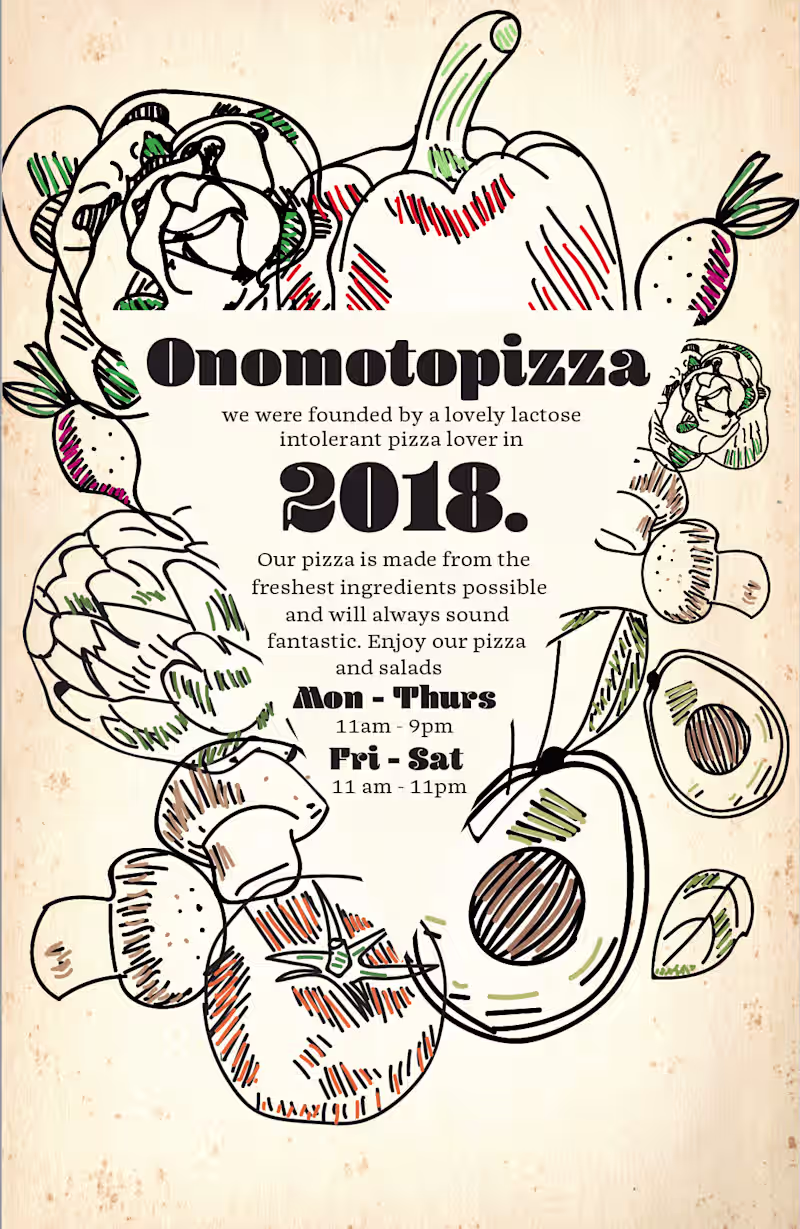 Onomotopizza

we were founded by a lovely lactose intolerant pizza lover in

2018.

Our pizza is made from the freshest ingredients possible and will always sound fantastic. Enjoy our pizza and salads

Mon - Thurs
11am - 9pm
Fri - Sat
11 am - 11pm